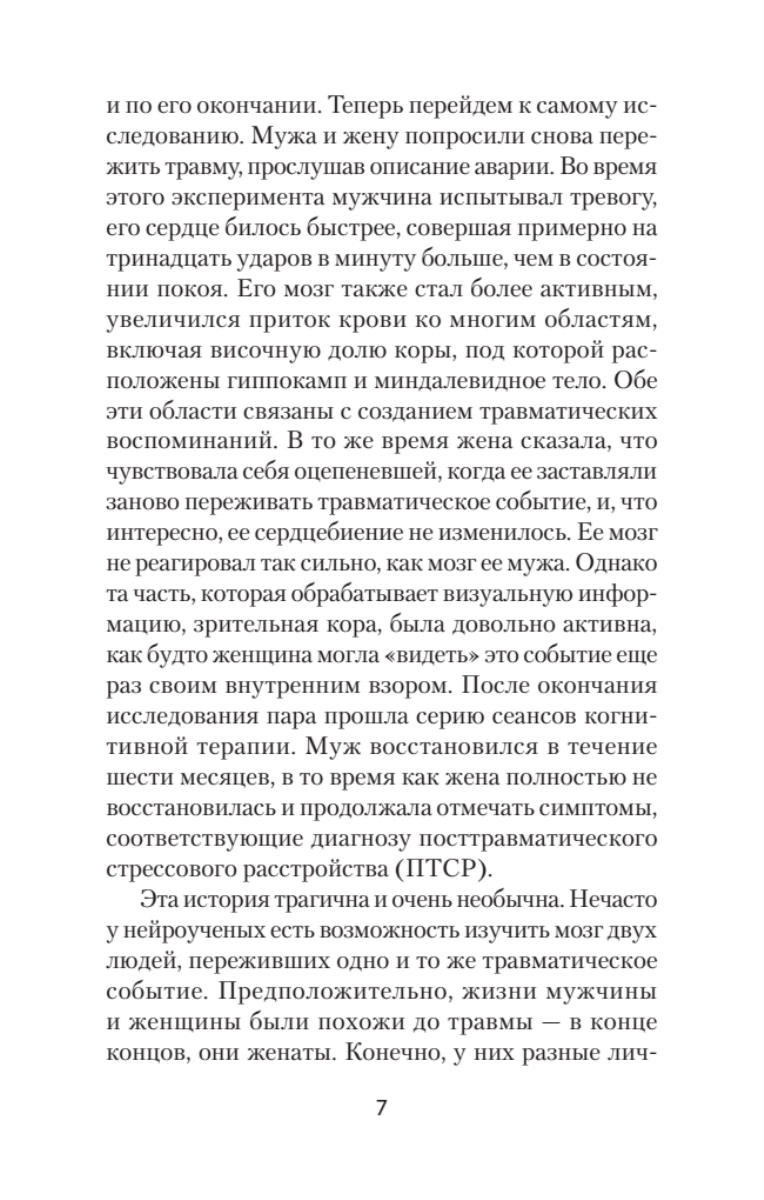 и по его окончании. Теперь перейдем к самому исследованию. Мужа и жену попросили снова пережить травму, прослушав описание аварии. Во время этого эксперимента мужчина испытывал тревогу, его сердце билось быстрее, совершая примерно на тринадцать ударов в минуту больше, чем в состоянии покоя. Его мозг также стал более активным, увеличился приток крови ко многим областям, включая височную долю коры, под которой расположены гиппокамп и миндалевидное тело. Обе эти области связаны с созданием травматических воспоминаний. В то же время жена сказала, что чувствовала себя оцепеневшей, когда ее заставляли заново переживать травматическое событие, и, что интересно, ее сердцебиение не изменилось. Ее мозг не реагировал так сильно, как мозг ее мужа. Однако та часть, которая обрабатывает визуальную информацию, зрительная кора, была довольно активна, как будто женщина могла «видеть» это событие еще раз своим внутренним взором. После окончания исследования пара прошла серию сеансов когнитивной терапии. Муж восстановился в течение шести месяцев, в то время как жена полностью не восстановилась и продолжала отмечать симптомы, соответствующие диагнозу посттравматического стрессового расстройства (ПТСР).

Эта история трагична и очень необычна. Нечасто у нейроученых есть возможность изучить мозг двух людей, переживших одно и то же травматическое событие. Предположительно, жизни мужчины и женщины были похожи до травмы — в конце концов, они женаты. Конечно, у них разные лич-

7